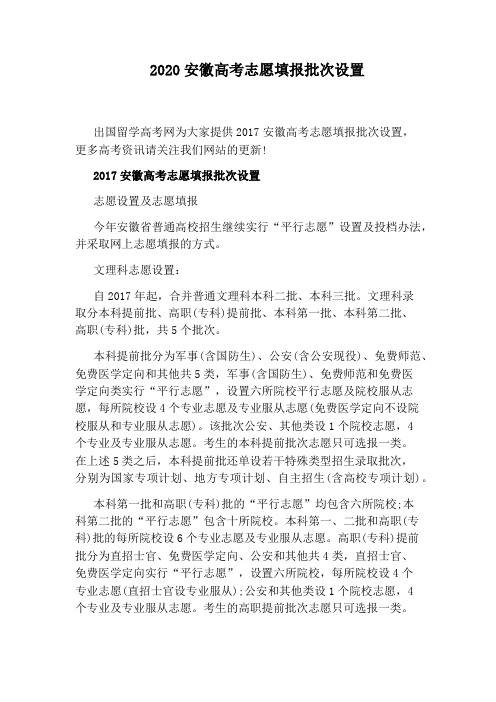 2020 安徽高考志愿填报批次设置

出国留学高考网为大家提供 2017 安徽高考志愿填报批次设置，更多高考资讯请关注我们网站的更新!

2017 安徽高考志愿填报批次设置

志愿设置及志愿填报

今年安徽省普通高校招生继续实行“平行志愿”设置及投档办法，并采取网上志愿填报的方式。

文理科志愿设置：

自 2017 年起，合并普通文理科本科二批、本科三批。文理科录取分本科提前批、高职(专科)提前批、本科第一批、本科第二批、高职(专科)批，共 5 个批次。

本科提前批分为军事(含国防生)、公安(含公安现役)、免费师范、免费医学定向和其他共 5 类，军事(含国防生)、免费师范和免费医学定向类实行“平行志愿”，设置六所院校平行志愿及院校服从志愿，每所院校设 4 个专业志愿及专业服从志愿(免费医学定向不设院校服从和专业服从志愿)。该批次公安、其他类设 1 个院校志愿，4 个专业及专业服从志愿。考生的本科提前批次志愿只可选报一类。在上述 5 类之后，本科提前批还单设若干特殊类型招生录取批次，分别为国家专项计划、地方专项计划、自主招生(含高校专项计划)。

本科第一批和高职(专科)批的“平行志愿”均包含六所院校;本科第二批的“平行志愿”包含十所院校。本科第一、二批和高职(专科)批的每所院校设 6 个专业志愿及专业服从志愿。高职(专科)提前批分为直招士官、免费医学定向、公安和其他共 4 类，直招士官、免费医学定向实行“平行志愿”，设置六所院校，每所院校设 4 个专业志愿(直招士官设专业服从);公安和其他类设 1 个院校志愿，4 个专业及专业服从志愿。考生的高职提前批次志愿只可选报一类。